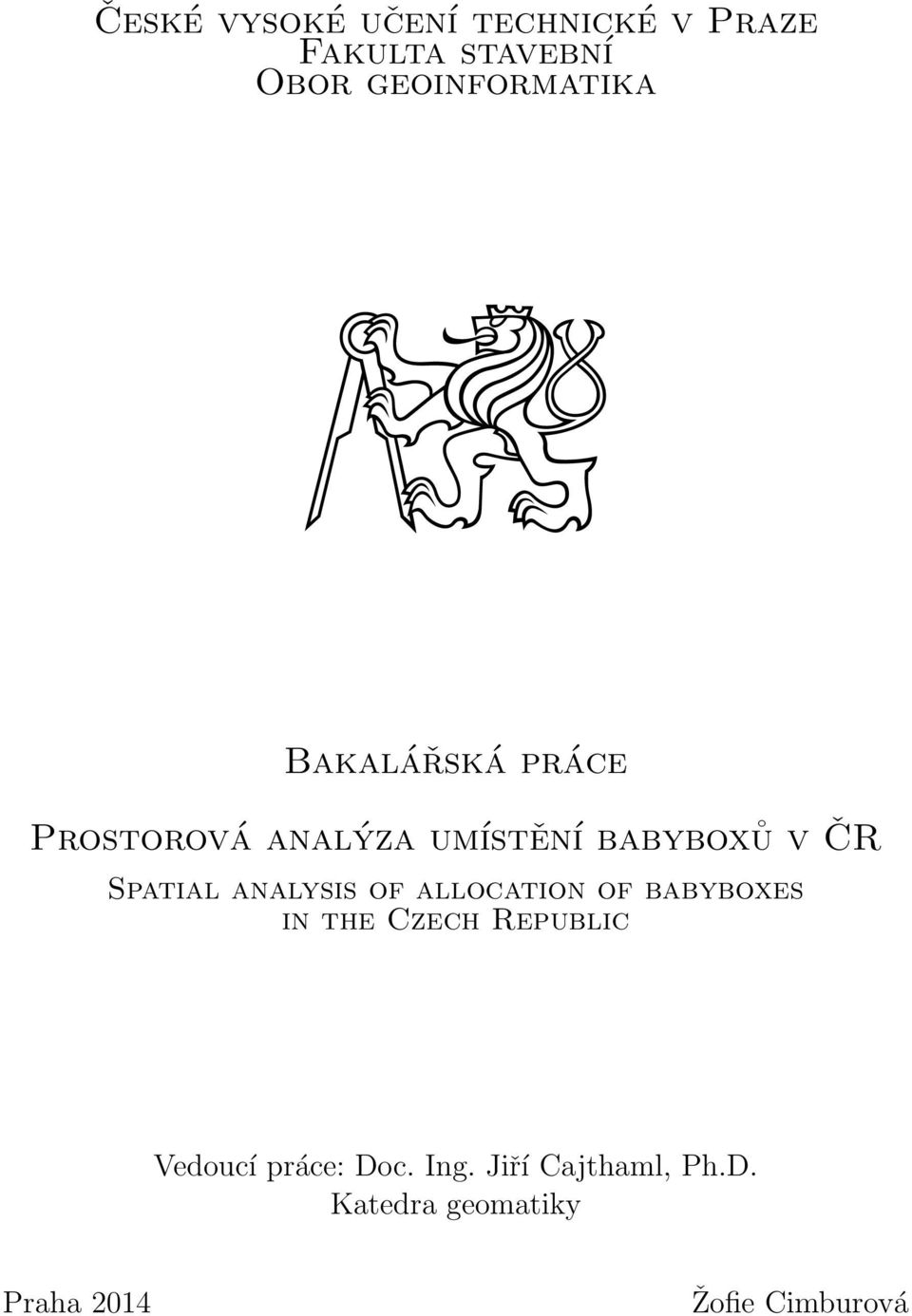 České vysoké učení technické v Praze
Fakulta stavební
Obor geoinformatika

Bakalářská práce

Prostorová analýza umístění babyboxů v ČR

Spatial analysis of allocation of babyboxes in the Czech Republic

Vedoucí práce: Doc. Ing. Jiří Cajthaml, Ph.D.
Katedra geomatiky

Praha 2014

Žofie Cimburová